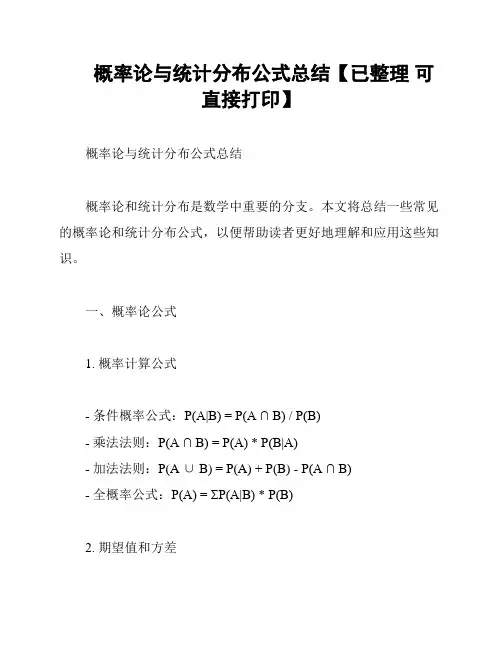 概率论与统计分布公式总结【已整理 可直接打印】

概率论与统计分布公式总结

概率论和统计分布是数学中重要的分支。本文将总结一些常见的概率论和统计分布公式，以便帮助读者更好地理解和应用这些知识。

一、概率论公式

1. 概率计算公式

- 条件概率公式：$P(A|B) = P(A \cap B) / P(B)$
- 乘法法则：$P(A \cap B) = P(A) * P(B|A)$
- 加法法则：$P(A \cup B) = P(A) + P(B) - P(A \cap B)$
- 全概率公式：$P(A) = \Sigma P(A|B) * P(B)$

2. 期望值和方差